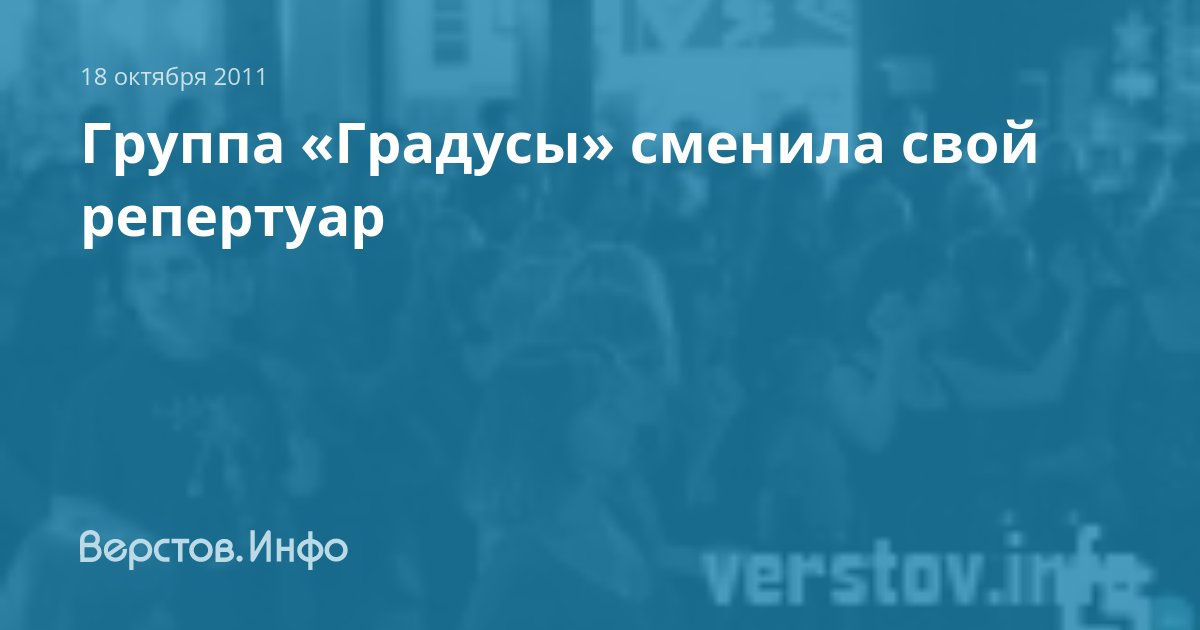 18 октября 2011

Группа «Градусы» сменила свой репертуар

Верстов.Инфо

verstov.info